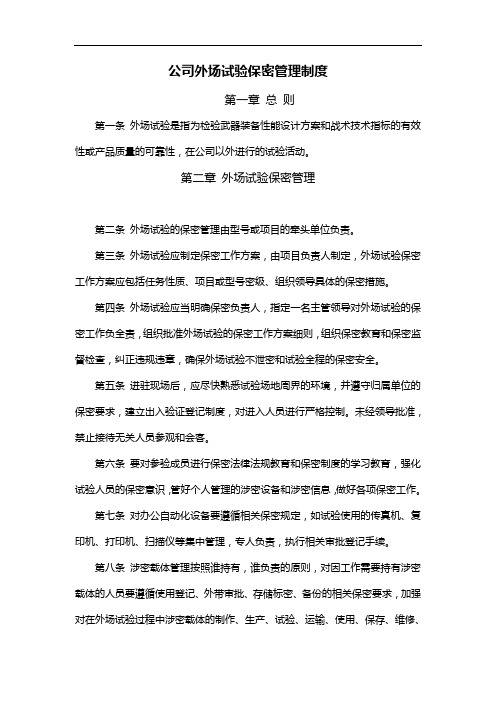 公司外场试验保密管理制度

第一章 总 则

第一条 外场试验是指为检验武器装备性能设计方案和战术技术指标的有效性或产品质量的可靠性，在公司以外进行的试验活动。

第二章 外场试验保密管理

第二条 外场试验的保密管理由型号或项目的牵头单位负责。

第三条 外场试验应制定保密工作方案，由项目负责人制定，外场试验保密工作方案应包括任务性质、项目或型号密级、组织领导具体的保密措施。

第四条 外场试验应当明确保密负责人，指定一名主管领导对外场试验的保密工作负全责，组织批准外场试验的保密工作方案细则，组织保密教育和保密监督检查，纠正违规违章，确保外场试验不泄密和试验全程的保密安全。

第五条 进驻现场后，应尽快熟悉试验场地周界的环境，并遵守归属单位的保密要求，建立出入验证登记制度，对进入人员进行严格控制。未经领导批准，禁止接待无关人员参观和会客。

第六条 要对参验成员进行保密法律法规教育和保密制度的学习教育，强化试验人员的保密意识，管好个人管理的涉密设备和涉密信息，做好各项保密工作。

第七条 对办公自动化设备要遵循相关保密规定，如试验使用的传真机、复印机、打印机、扫描仪等集中管理，专人负责，执行相关审批登记手续。

第八条 涉密载体管理按照谁持有，谁负责的原则，对因工作需要持有涉密载体的人员要遵循使用登记、外带审批、存储标密、备份的相关保密要求，加强对在外场试验过程中涉密载体的制作、生产、试验、运输、使用、保存、维修、